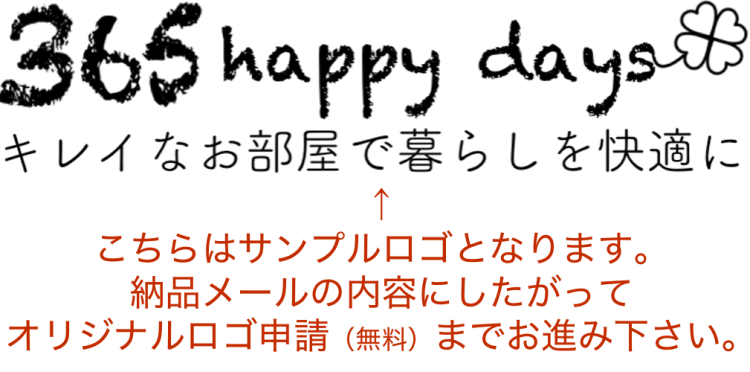 365 happy days

キレイなお部屋で暮らしを快適に

↑

こちらはサンプルロゴとなります。
納品メールの内容にしたがって
オリジナルロゴ申請（無料）までお進み下さい。